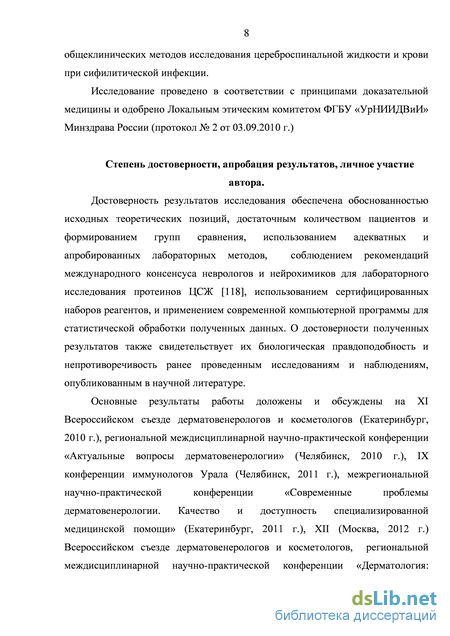 8

общеклинических методов исследования цереброспинальной жидкости и крови при сифилитической инфекции.

Исследование проведено в соответствии с принципами доказательной медицины и одобрено Локальным этическим комитетом ФГБУ «УрНИИДВиИ» Минздрава России (протокол № 2 от 03.09.2010 г.)

Степень достоверности, апробация результатов, личное участие автора.

Достоверность результатов исследования обеспечена обоснованностью исходных теоретических позиций, достаточным количеством пациентов и формированием групп сравнения, использованием адекватных и апробированных лабораторных методов, соблюдением рекомендаций международного консенсуса неврологов и нейрохимиков для лабораторного исследования протеинов ЦСЖ [118], использованием сертифицированных наборов реагентов, и применением современной компьютерной программы для статистической обработки полученных данных. О достоверности полученных результатов также свидетельствует их биологическая правдоподобность и непротиворечивость ранее проведенным исследованиям и наблюдениям, опубликованным в научной литературе.

Основные результаты работы доложены и обсуждены на XI Всероссийском съезде дерматовенерологов и косметологов (Екатеринбург, 2010 г.), региональной междисциплинарной научно-практической конференции «Актуальные вопросы дерматовенерологии» (Челябинск, 2010 г.), IX конференции иммунологов Урала (Челябинск, 2011 г.), межрегиональной научно-практической конференции «Современные проблемы дерматовенерологии. Качество и доступность специализированной медицинской помощи» (Екатеринбург, 2011 г.), XII (Москва, 2012 г.) Всероссийском съезде дерматовенерологов и косметологов, региональной междисциплинарной научно-практической конференции «Дерматология:

dsLib.net
библиотека диссертаций